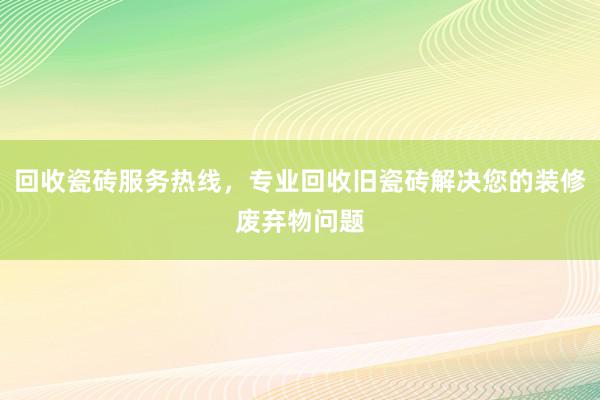 回收瓷砖服务热线，专业回收旧瓷砖解决您的装修废弃物问题